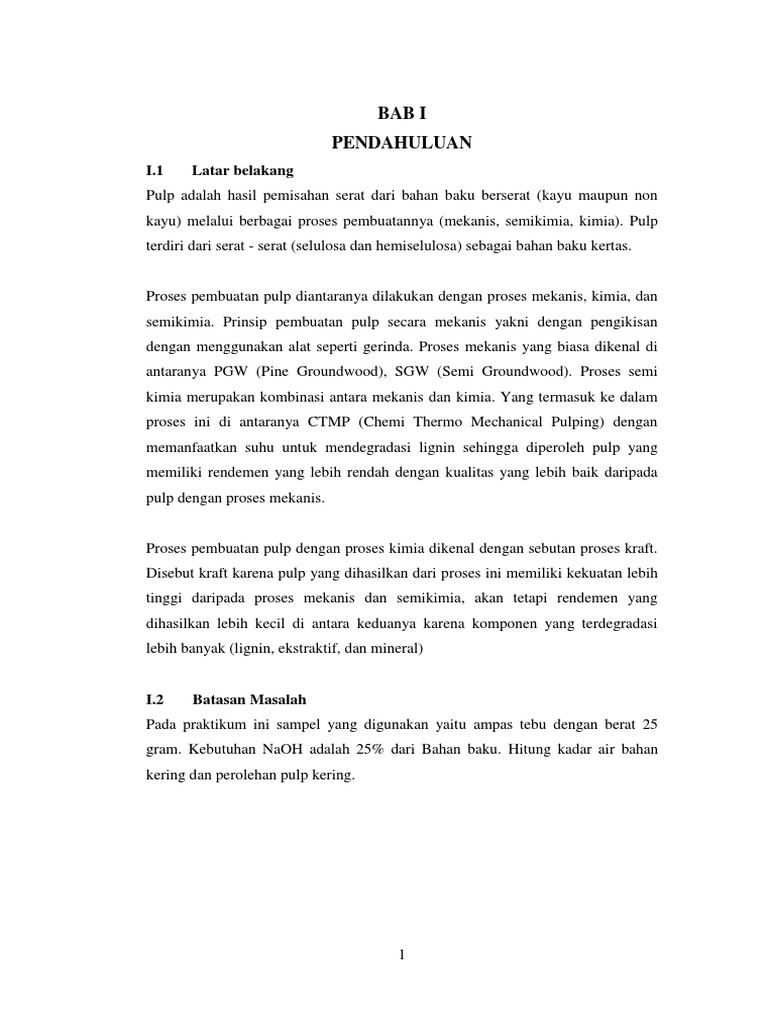 BAB I
PENDAHULUAN

I.1 Latar belakang

Pulp adalah hasil pemisahan serat dari bahan baku berserat (kayu maupun non kayu) melalui berbagai proses pembuatannya (mekanis, semikimia, kimia). Pulp terdiri dari serat - serat (selulosa dan hemiselulosa) sebagai bahan baku kertas.

Proses pembuatan pulp diantaranya dilakukan dengan proses mekanis, kimia, dan semikimia. Prinsip pembuatan pulp secara mekanis yakni dengan pengikisan dengan menggunakan alat seperti gerinda. Proses mekanis yang biasa dikenal di antaranya PGW (Pine Groundwood), SGW (Semi Groundwood). Proses semi kimia merupakan kombinasi antara mekanis dan kimia. Yang termasuk ke dalam proses ini di antaranya CTMP (Chemi Thermo Mechanical Pulping) dengan memanfaatkan suhu untuk mendegradasi lignin sehingga diperoleh pulp yang memiliki rendemen yang lebih rendah dengan kualitas yang lebih baik daripada pulp dengan proses mekanis.

Proses pembuatan pulp dengan proses kimia dikenal dengan sebutan proses kraft. Disebut kraft karena pulp yang dihasilkan dari proses ini memiliki kekuatan lebih tinggi daripada proses mekanis dan semikimia, akan tetapi rendemen yang dihasilkan lebih kecil di antara keduanya karena komponen yang terdegradasi lebih banyak (lignin, ekstraktif, dan mineral)

I.2 Batasan Masalah

Pada praktikum ini sampel yang digunakan yaitu ampas tebu dengan berat 25 gram. Kebutuhan NaOH adalah 25% dari Bahan baku. Hitung kadar air bahan kering dan perolehan pulp kering.

1